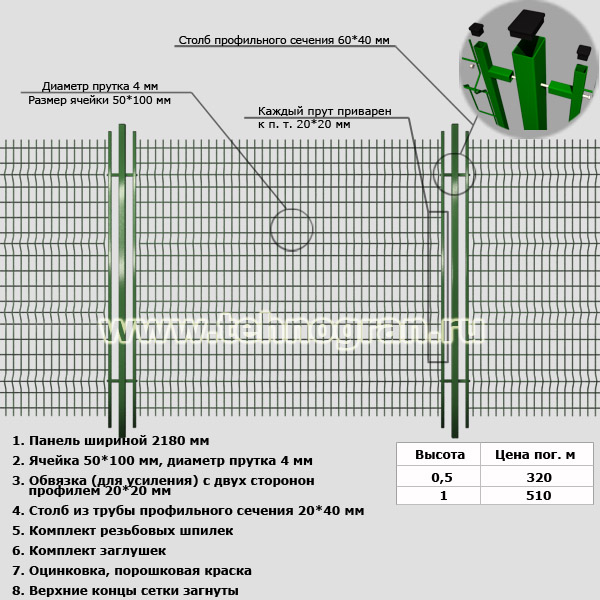 Столб профильного сечения 60*40 мм

Диаметр прутка 4 мм
Размер ячейки 50*100 мм

Каждый прут приварен
к п. т. 20*20 мм

www.tehnogran.ru

1. Панель шириной 2180 мм
2. Ячейка 50*100 мм, диаметр прутка 4 мм
3. Обвязка (для усиления) с двух сторонон профилем 20*20 мм
4. Столб из трубы профильного сечения 20*40 мм
5. Комплект резьбовых шпилек
6. Комплект заглушек
7. Оцинковка, порошковая краска
8. Верхние концы сетки загнуты

| Высота | Цена пог. м |
|---|---|
| 0,5 | 320 |
| 1 | 510 |